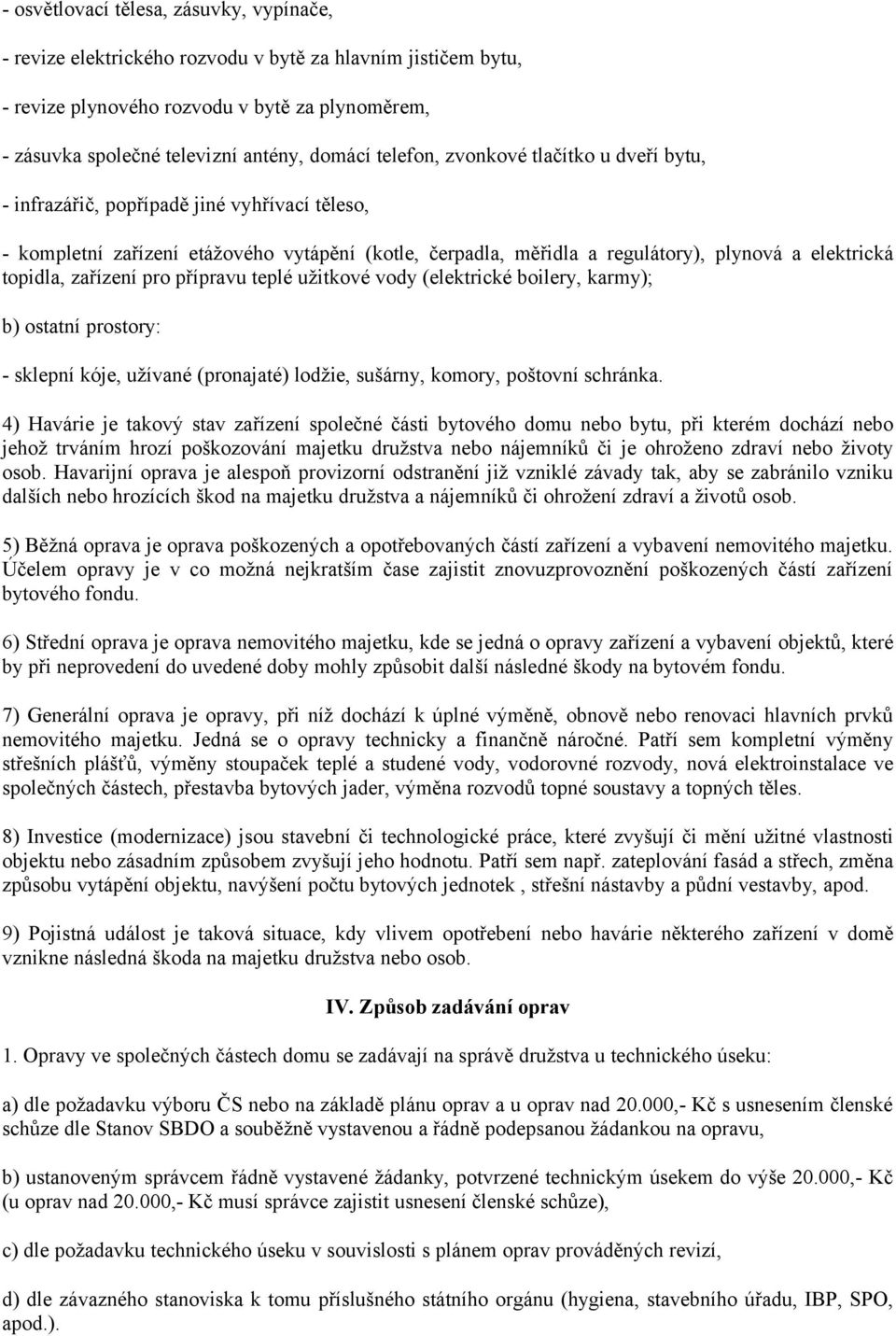 - osvětlovací tělesa, zásuvky, vypínače,

- revize elektrického rozvodu v bytě za hlavním jističem bytu,

- revize plynového rozvodu v bytě za plynoměrem,

- zásuvka společné televizní antény, domácí telefon, zvonkové tlačítko u dveří bytu,

- infrazářič, popřípadě jiné vyhřívací těleso,

- kompletní zařízení etážového vytápění (kotle, čerpadla, měřidla a regulátory), plynová a elektrická topidla, zařízení pro přípravu teplé užitkové vody (elektrické boilery, karmy);

b) ostatní prostory:

- sklepní kóje, užívané (pronajaté) lodžie, sušárny, komory, poštovní schránka.

4) Havárie je takový stav zařízení společné části bytového domu nebo bytu, při kterém dochází nebo jehož trváním hrozí poškozování majetku družstva nebo nájemníků či je ohroženo zdraví nebo životy osob. Havarijní oprava je alespoň provizorní odstranění již vzniklé závady tak, aby se zabránilo vzniku dalších nebo hrozících škod na majetku družstva a nájemníků či ohrožení zdraví a životů osob.

5) Běžná oprava je oprava poškozených a opotřebovaných částí zařízení a vybavení nemovitého majetku. Účelem opravy je v co možná nejkratším čase zajistit znovuzprovoznění poškozených částí zařízení bytového fondu.

6) Střední oprava je oprava nemovitého majetku, kde se jedná o opravy zařízení a vybavení objektů, které by při neprovedení do uvedené doby mohly způsobit další následné škody na bytovém fondu.

7) Generální oprava je opravy, při níž dochází k úplné výměně, obnově nebo renovaci hlavních prvků nemovitého majetku. Jedná se o opravy technicky a finančně náročné. Patří sem kompletní výměny střešních plášťů, výměny stoupaček teplé a studené vody, vodorovné rozvody, nová elektroinstalace ve společných částech, přestavba bytových jader, výměna rozvodů topné soustavy a topných těles.

8) Investice (modernizace) jsou stavební či technologické práce, které zvyšují či mění užitné vlastnosti objektu nebo zásadním způsobem zvyšují jeho hodnotu. Patří sem např. zateplování fasád a střech, změna způsobu vytápění objektu, navýšení počtu bytových jednotek , střešní nástavby a půdní vestavby, apod.

9) Pojistná událost je taková situace, kdy vlivem opotřebení nebo havárie některého zařízení v domě vznikne následná škoda na majetku družstva nebo osob.

IV. Způsob zadávání oprav

1. Opravy ve společných částech domu se zadávají na správě družstva u technického úseku:

a) dle požadavku výboru ČS nebo na základě plánu oprav a u oprav nad 20.000,- Kč s usnesením členské schůze dle Stanov SBDO a souběžně vystavenou a řádně podepsanou žádankou na opravu,

b) ustanoveným správcem řádně vystavené žádanky, potvrzené technickým úsekem do výše 20.000,- Kč (u oprav nad 20.000,- Kč musí správce zajistit usnesení členské schůze),

c) dle požadavku technického úseku v souvislosti s plánem oprav prováděných revizí,

d) dle závazného stanoviska k tomu příslušného státního orgánu (hygiena, stavebního úřadu, IBP, SPO, apod.).